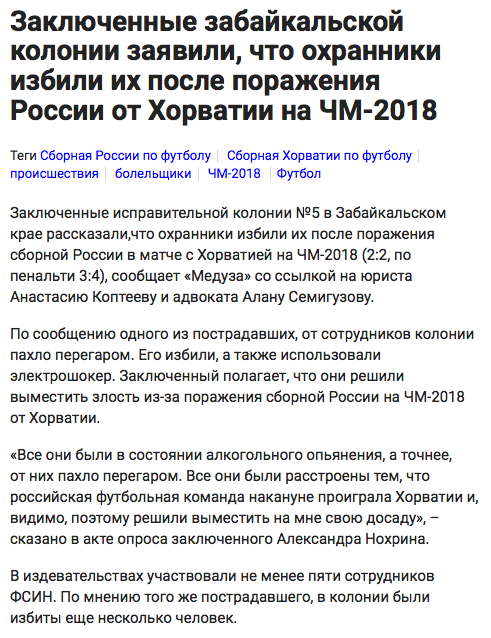 Заключенные забайкальской колонии заявили, что охранники избили их после поражения России от Хорватии на ЧМ-2018

Теги Сборная России по футболу | Сборная Хорватии по футболу | происшествия | болельщики | ЧМ-2018 | Футбол

Заключенные исправительной колонии №5 в Забайкальском крае рассказали,что охранники избили их после поражения сборной России в матче с Хорватией на ЧМ-2018 (2:2, по пенальти 3:4), сообщает «Медуза» со ссылкой на юриста Анастасию Коптееву и адвоката Алану Семигузову.

По сообщению одного из пострадавших, от сотрудников колонии пахло перегаром. Его избили, а также использовали электрошокер. Заключенный полагает, что они решили выместить злость из-за поражения сборной России на ЧМ-2018 от Хорватии.

«Все они были в состоянии алкогольного опьянения, а точнее, от них пахло перегаром. Все они были расстроены тем, что российская футбольная команда накануне проиграла Хорватии и, видимо, поэтому решили выместить на мне свою досаду», – сказано в акте опроса заключенного Александра Нохрина.

В издевательствах участвовали не менее пяти сотрудников ФСИН. По мнению того же пострадавшего, в колонии были избиты еще несколько человек.